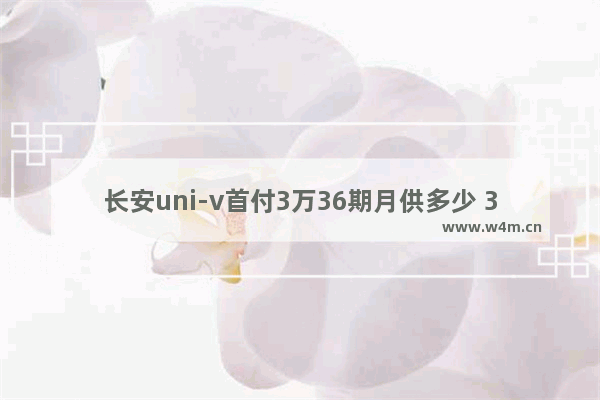 长安uni-v首付3万36期月供多少 3

www.w4m.cn